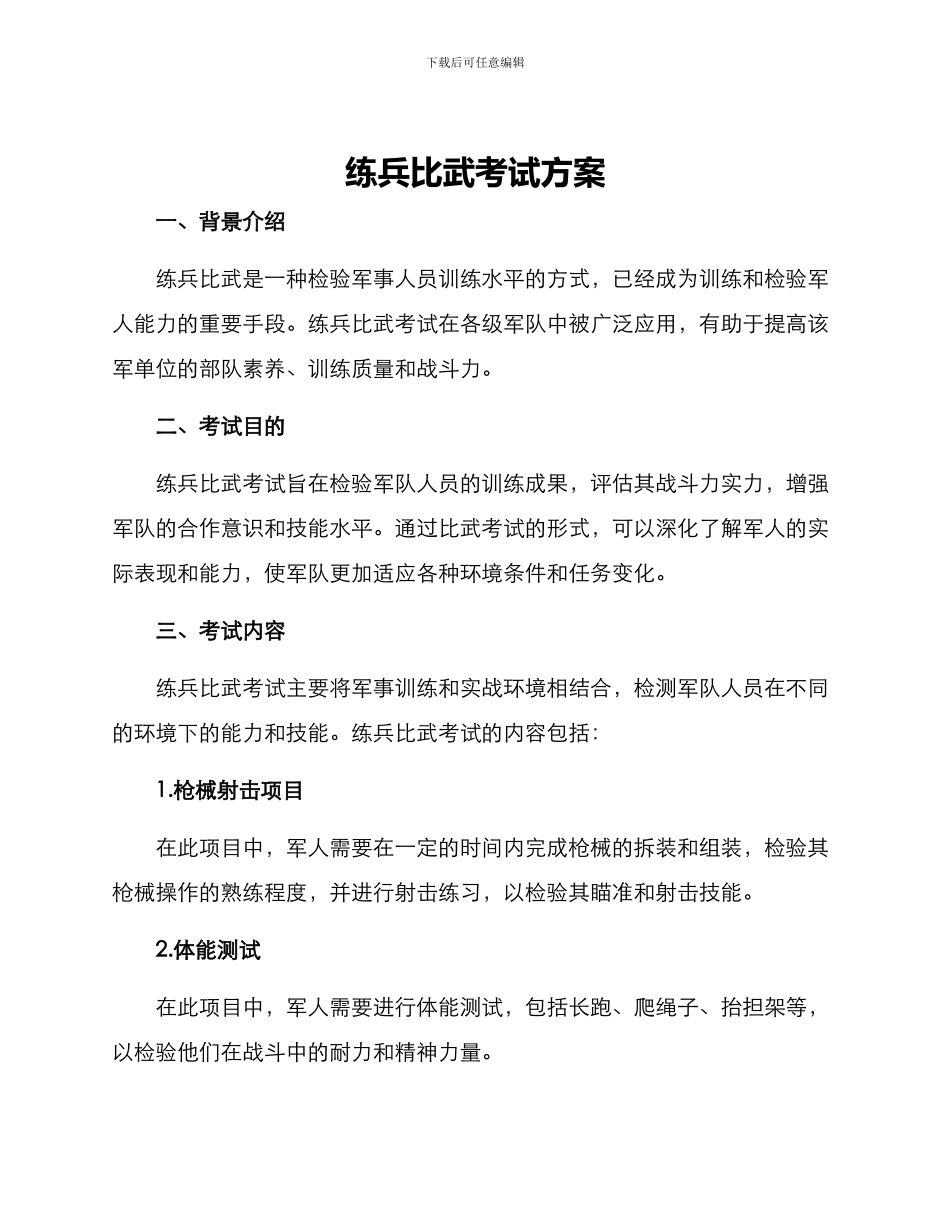 下载后可任意编辑

练兵比武考试方案

一、背景介绍

练兵比武是一种检验军事人员训练水平的方式，已经成为训练和检验军人能力的重要手段。练兵比武考试在各级军队中被广泛应用，有助于提高该军单位的部队素养、训练质量和战斗力。

二、考试目的

练兵比武考试旨在检验军队人员的训练成果，评估其战斗力实力，增强军队的合作意识和技能水平。通过比武考试的形式，可以深化了解军人的实际表现和能力，使军队更加适应各种环境条件和任务变化。

三、考试内容

练兵比武考试主要将军事训练和实战环境相结合，检测军队人员在不同的环境下的能力和技能。练兵比武考试的内容包括：

1.枪械射击项目

在此项目中，军人需要在一定的时间内完成枪械的拆装和组装，检验其枪械操作的熟练程度，并进行射击练习，以检验其瞄准和射击技能。

2.体能测试

在此项目中，军人需要进行体能测试，包括长跑、爬绳子、抬担架等，以检验他们在战斗中的耐力和精神力量。